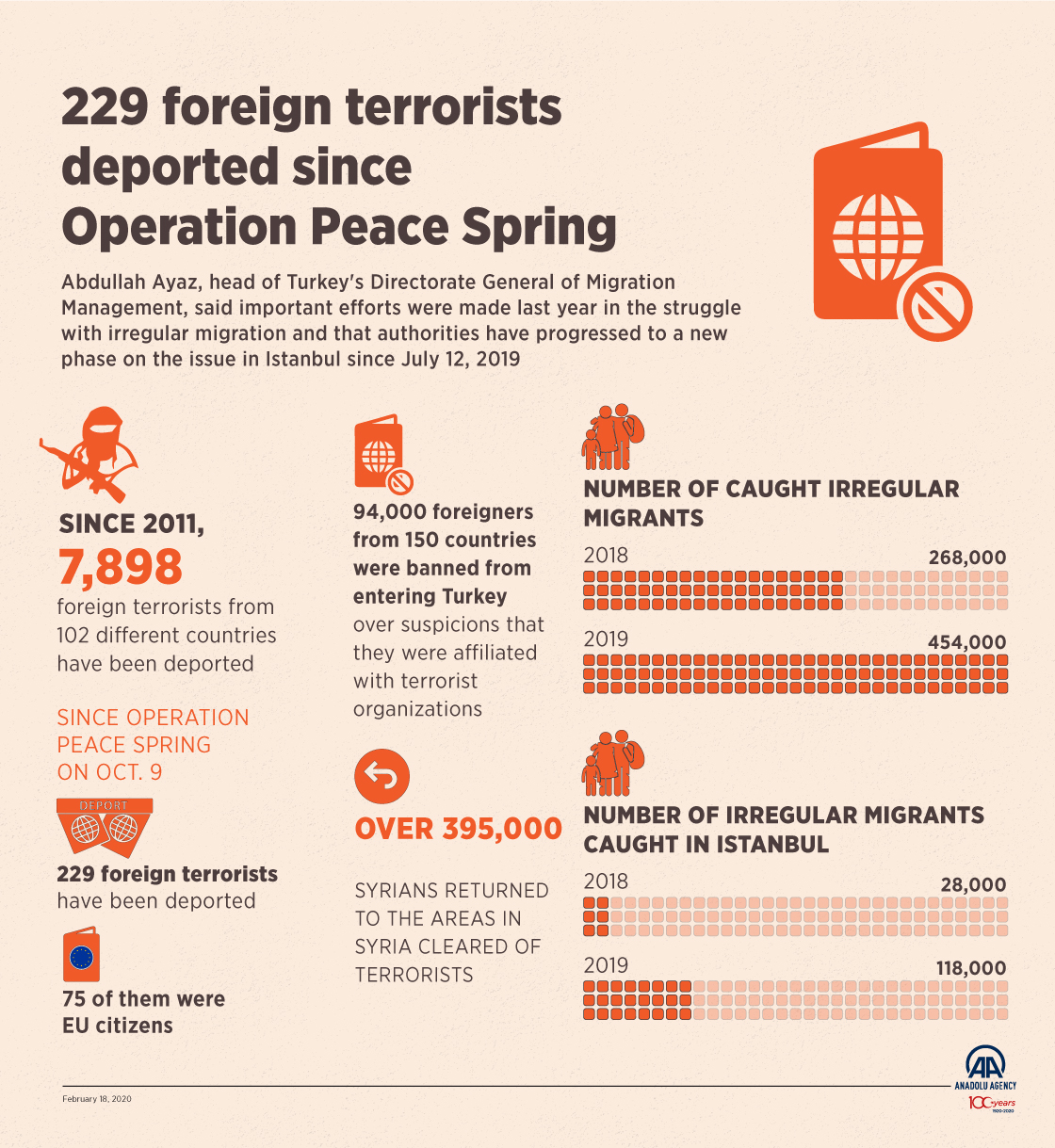 229 foreign terrorists deported since Operation Peace Spring

Abdullah Ayaz, head of Turkey's Directorate General of Migration Management, said important efforts were made last year in the struggle with irregular migration and that authorities have progressed to a new phase on the issue in Istanbul since July 12, 2019

SINCE 2011,
7,898
foreign terrorists from 102 different countries have been deported

SINCE OPERATION PEACE SPRING ON OCT. 9

DEPORT

229 foreign terrorists have been deported

75 of them were EU citizens

94,000 foreigners from 150 countries were banned from entering Turkey over suspicions that they were affiliated with terrorist organizations

OVER 395,000

SYRIANS RETURNED TO THE AREAS IN SYRIA CLEARED OF TERRORISTS

NUMBER OF CAUGHT IRREGULAR MIGRANTS

2018 268,000

2019 454,000

NUMBER OF IRREGULAR MIGRANTS CAUGHT IN ISTANBUL

2018 28,000

2019 118,000

February 18, 2020

AA
ANADOLU AGENCY
100 years
1920-2020